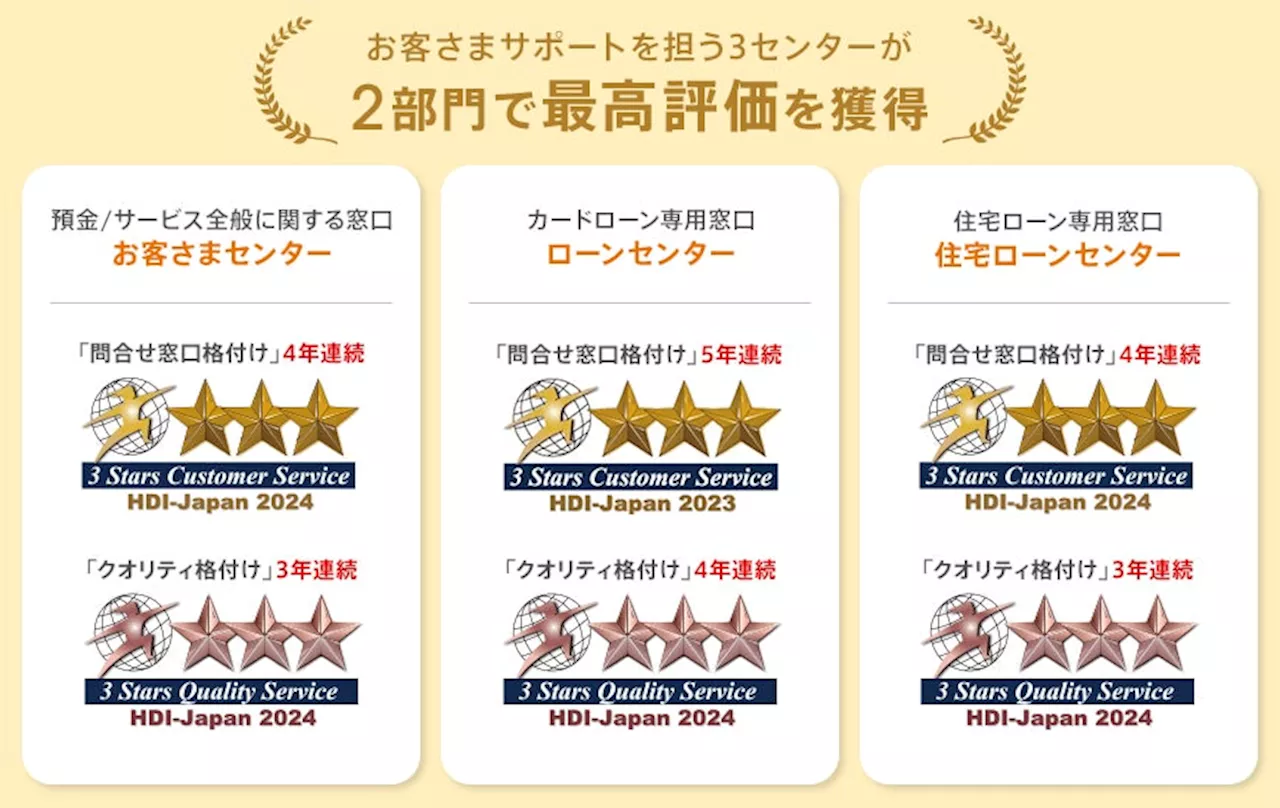 お客さまサポートを担う3センターが
2部門で最高評価を獲得

預金/サービス全般に関する窓口
お客さまセンター

「問合せ窓口格付け」4年連続

3 Stars Customer Service
HDI-Japan 2024

「クオリティ格付け」3年連続

3 Stars Quality Service
HDI-Japan 2024

カードローン専用窓口
ローンセンター

「問合せ窓口格付け」5年連続

3 Stars Customer Service
HDI-Japan 2023

「クオリティ格付け」4年連続

3 Stars Quality Service
HDI-Japan 2024

住宅ローン専用窓口
住宅ローンセンター

「問合せ窓口格付け」4年連続

3 Stars Customer Service
HDI-Japan 2024

「クオリティ格付け」3年連続

3 Stars Quality Service
HDI-Japan 2024